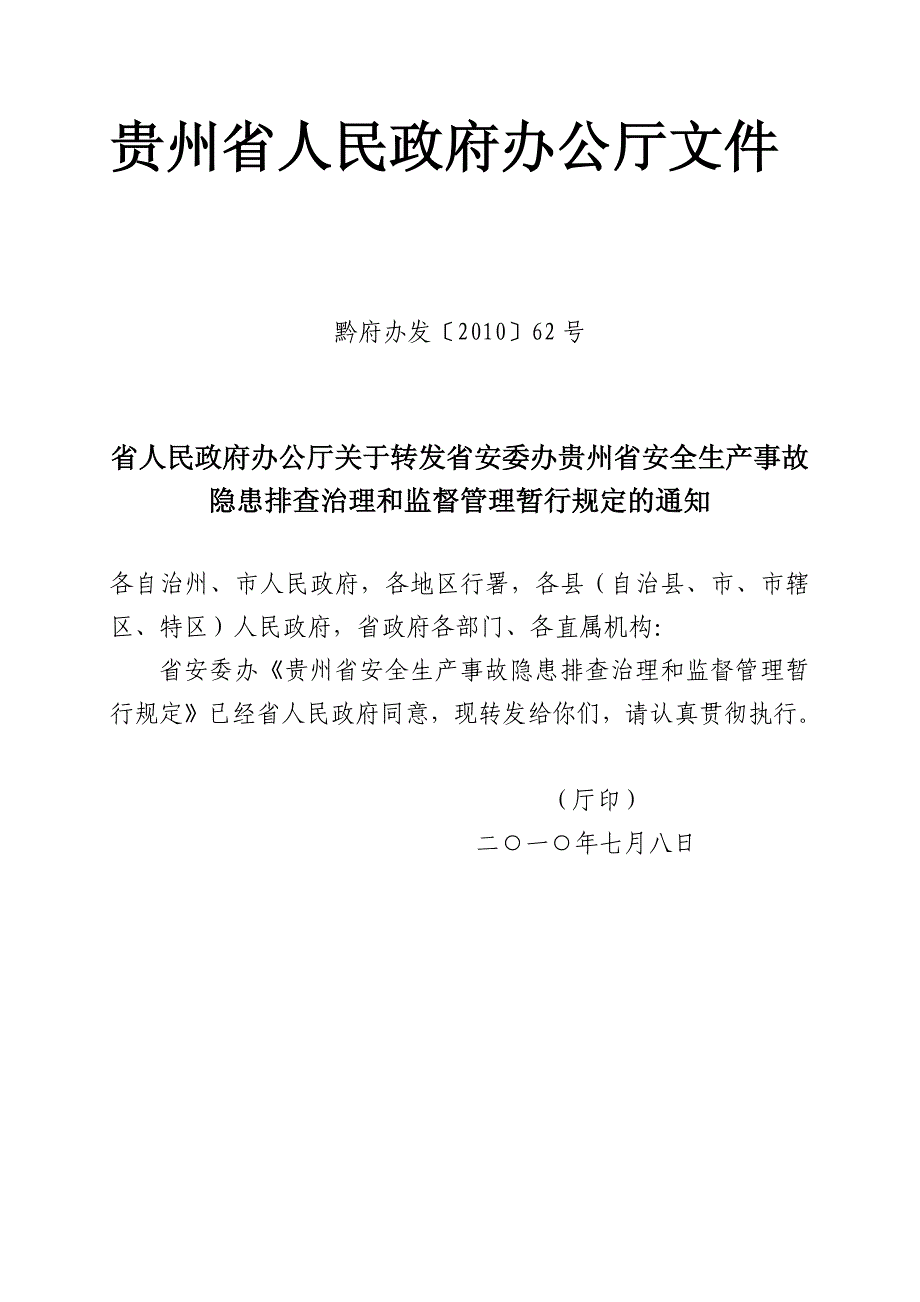 贵州省人民政府办公厅文件

黔府办发〔2010〕62号

省人民政府办公厅关于转发省安委办贵州省安全生产事故隐患排查治理和监督管理暂行规定的通知

各自治州、市人民政府，各地区行署，各县（自治县、市、市辖区、特区）人民政府，省政府各部门、各直属机构：

省安委办《贵州省安全生产事故隐患排查治理和监督管理暂行规定》已经省人民政府同意，现转发给你们，请认真贯彻执行。

（厅印）

二○一○年七月八日